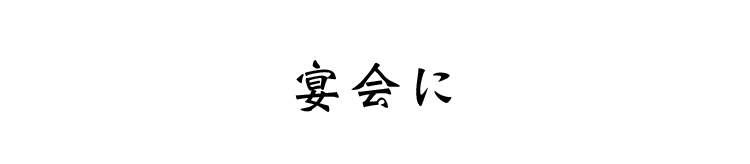 宴会に